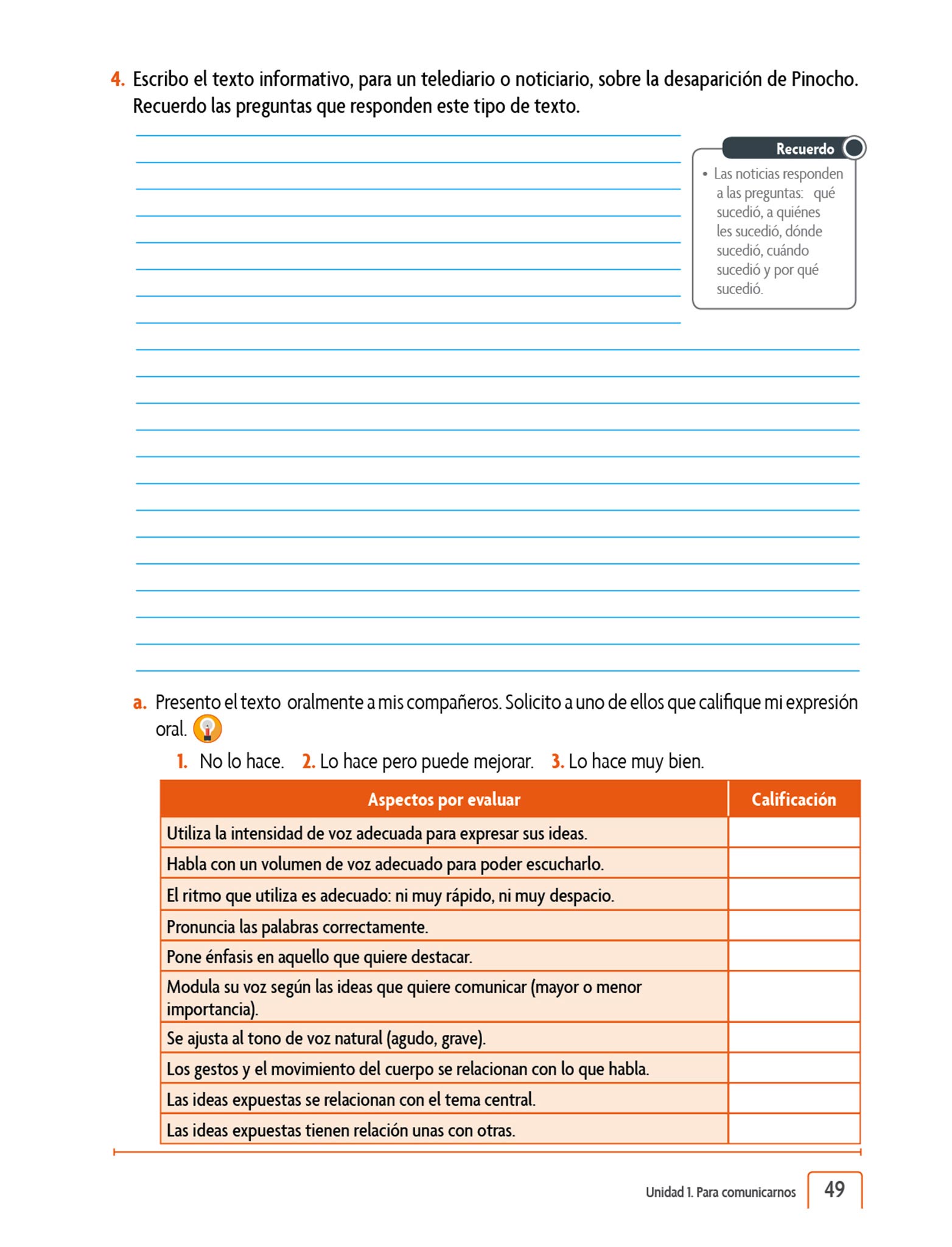 4. Escribo el texto informativo, para un telediario o noticiario, sobre la desaparición de Pinocho. Recuerdo las preguntas que responden este tipo de texto.

Recuerdo

• Las noticias responden a las preguntas: qué sucedió, a quiénes les sucedió, dónde sucedió, cuándo sucedió y por qué sucedió.

a. Presento el texto oralmente a mis compañeros. Solicito a uno de ellos que califique mi expresión oral.

1. No lo hace. 2. Lo hace pero puede mejorar. 3. Lo hace muy bien.

| Aspectos por evaluar | Calificación |
|---|---|
| Utiliza la intensidad de voz adecuada para expresar sus ideas. | |
| Habla con un volumen de voz adecuado para poder escucharlo. | |
| El ritmo que utiliza es adecuado: ni muy rápido, ni muy despacio. | |
| Pronuncia las palabras correctamente. | |
| Pone énfasis en aquello que quiere destacar. | |
| Modula su voz según las ideas que quiere comunicar (mayor o menor importancia). | |
| Se ajusta al tono de voz natural (agudo, grave). | |
| Los gestos y el movimiento del cuerpo se relacionan con lo que habla. | |
| Las ideas expuestas se relacionan con el tema central. | |
| Las ideas expuestas tienen relación unas con otras. | |

Unidad 1. Para comunicarnos 49